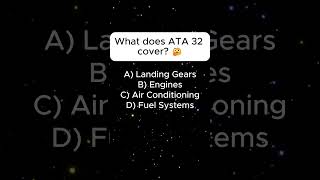 What does ATA 32 cover? 🤔

A) Landing Gears
B) Engines
C) Air Conditioning
D) Fuel Systems